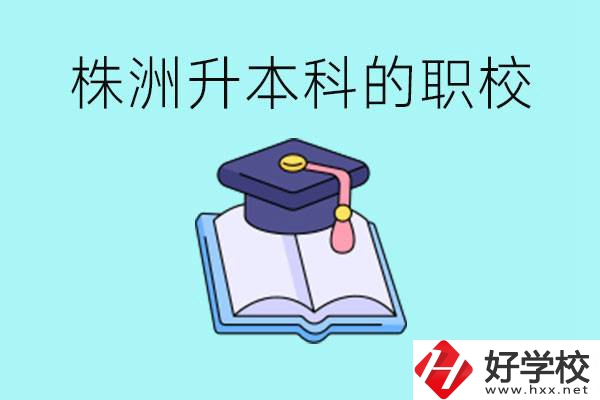 株洲升本科的职校

好学校
www.hxx.net